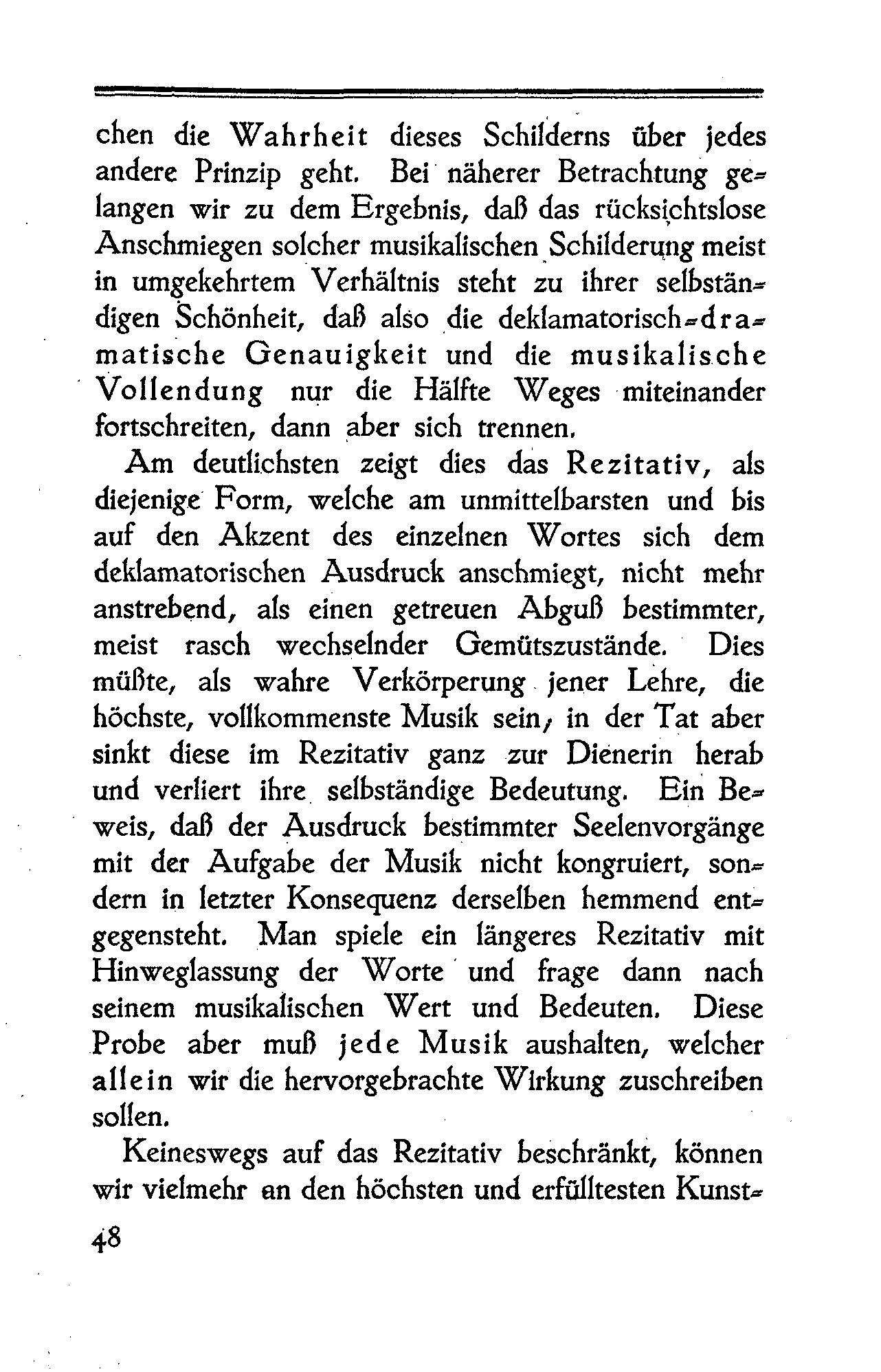 chen die Wahrheit dieses Schilderns über jedes andere Prinzip geht. Bei näherer Betrachtung gelangen wir zu dem Ergebnis, daß das rücksichtslose Anschmiegen solcher musikalischen Schilderung meist in umgekehrtem Verhältnis steht zu ihrer selbständigen Schönheit, daß also die deklamatorisch-dramatische Genauigkeit und die musikalische Vollendung nur die Hälfte Weges miteinander fortschreiten, dann aber sich trennen.

Am deutlichsten zeigt dies das Rezitativ, als diejenige Form, welche am unmittelbarsten und bis auf den Akzent des einzelnen Wortes sich dem deklamatorischen Ausdruck anschmiegt, nicht mehr anstrebend, als einen getreuen Abguß bestimmter, meist rasch wechselnder Gemütszustände. Dies müßte, als wahre Verkörperung jener Lehre, die höchste, vollkommenste Musik sein, in der Tat aber sinkt diese im Rezitativ ganz zur Dienerin herab und verliert ihre selbständige Bedeutung. Ein Beweis, daß der Ausdruck bestimmter Seelenvorgänge mit der Aufgabe der Musik nicht kongruiert, sondern in letzter Konsequenz derselben hemmend entgegensteht. Man spiele ein längeres Rezitativ mit Hinweglassung der Worte und frage dann nach seinem musikalischen Wert und Bedeuten. Diese Probe aber muß jede Musik aushalten, welcher allein wir die hervorgebrachte Wirkung zuschreiben sollen.

Keineswegs auf das Rezitativ beschränkt, können wir vielmehr an den höchsten und erfülltesten Kunst-

48